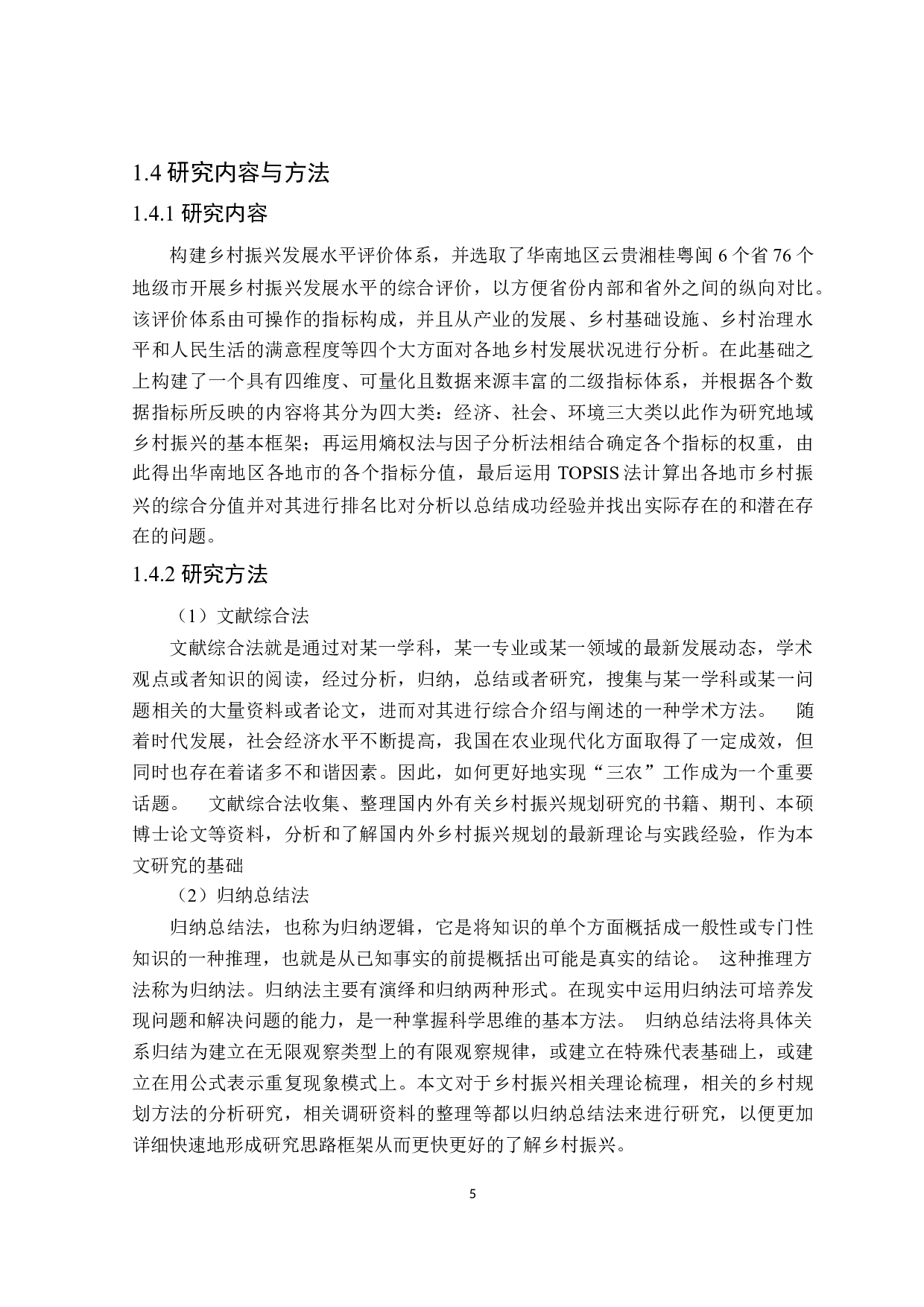 1.4 研究内容与方法

1.4.1 研究内容

构建乡村振兴发展水平评价体系，并选取了华南地区云贵湘桂粤闽 6 个省 76 个地级市开展乡村振兴发展水平的综合评价，以方便省份内部和省外之间的纵向对比。该评价体系由可操作的指标构成，并且从产业的发展、乡村基础设施、乡村治理水平和人民生活的满意程度等四个大方面对各地乡村发展状况进行分析。在此基础之上构建了一个具有四维度、可量化且数据来源丰富的二级指标体系，并根据各个数据指标所反映的内容将其分为四大类：经济、社会、环境三大类以此作为研究地域乡村振兴的基本框架；再运用熵权法与因子分析法相结合确定各个指标的权重，由此得出华南地区各地市的各个指标分值，最后运用 TOPSIS 法计算出各地市乡村振兴的综合分值并对其进行排名比对分析以总结成功经验并找出实际存在的和潜在存在的问题。

1.4.2 研究方法

（1）文献综合法

文献综合法就是通过对某一学科，某一专业或某一领域的最新发展动态，学术观点或者知识的阅读，经过分析，归纳，总结或者研究，搜集与某一学科或某一问题相关的大量资料或者论文，进而对其进行综合介绍与阐述的一种学术方法。 随着时代发展，社会经济水平不断提高，我国在农业现代化方面取得了一定成效，但同时也存在着诸多不和谐因素。因此，如何更好地实现“三农”工作成为一个重要话题。 文献综合法收集、整理国内外有关乡村振兴规划研究的书籍、期刊、本硕博士论文等资料，分析和了解国内外乡村振兴规划的最新理论与实践经验，作为本文研究的基础

（2）归纳总结法

归纳总结法，也称为归纳逻辑，它是将知识的单个方面概括成一般性或专门性知识的一种推理，也就是从已知事实的前提概括出可能是真实的结论。 这种推理方法称为归纳法。归纳法主要有演绎和归纳两种形式。在现实中运用归纳法可培养发现问题和解决问题的能力，是一种掌握科学思维的基本方法。 归纳总结法将具体关系归结为建立在无限观察类型上的有限观察规律，或建立在特殊代表基础上，或建立在用公式表示重复现象模式上。本文对于乡村振兴相关理论梳理，相关的乡村规划方法的分析研究，相关调研资料的整理等都以归纳总结法来进行研究，以便更加详细快速地形成研究思路框架从而更快更好的了解乡村振兴。

5